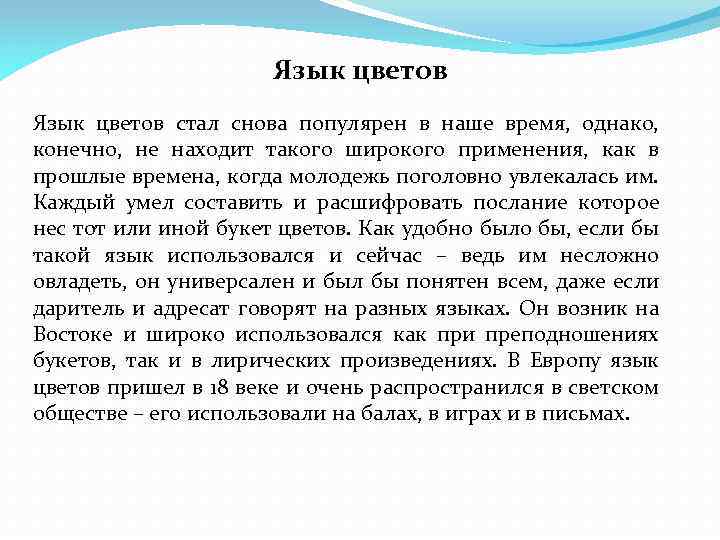 Язык цветов

Язык цветов стал снова популярен в наше время, однако, конечно, не находит такого широкого применения, как в прошлые времена, когда молодежь поголовно увлекалась им. Каждый умел составить и расшифровать послание которое нес тот или иной букет цветов. Как удобно было бы, если бы такой язык использовался и сейчас – ведь им несложно овладеть, он универсален и был бы понятен всем, даже если даритель и адресат говорят на разных языках. Он возник на Востоке и широко использовался как при преподношениях букетов, так и в лирических произведениях. В Европу язык цветов пришел в 18 веке и очень распространился в светском обществе – его использовали на балах, в играх и в письмах.